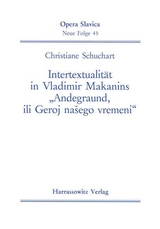 Opera Slavica
Neue Folge 45

Christiane Schuchart

Intertextualität in Vladimir Makanins „Andegraund, ili Geroj našego vremeni“

Harrassowitz Verlag